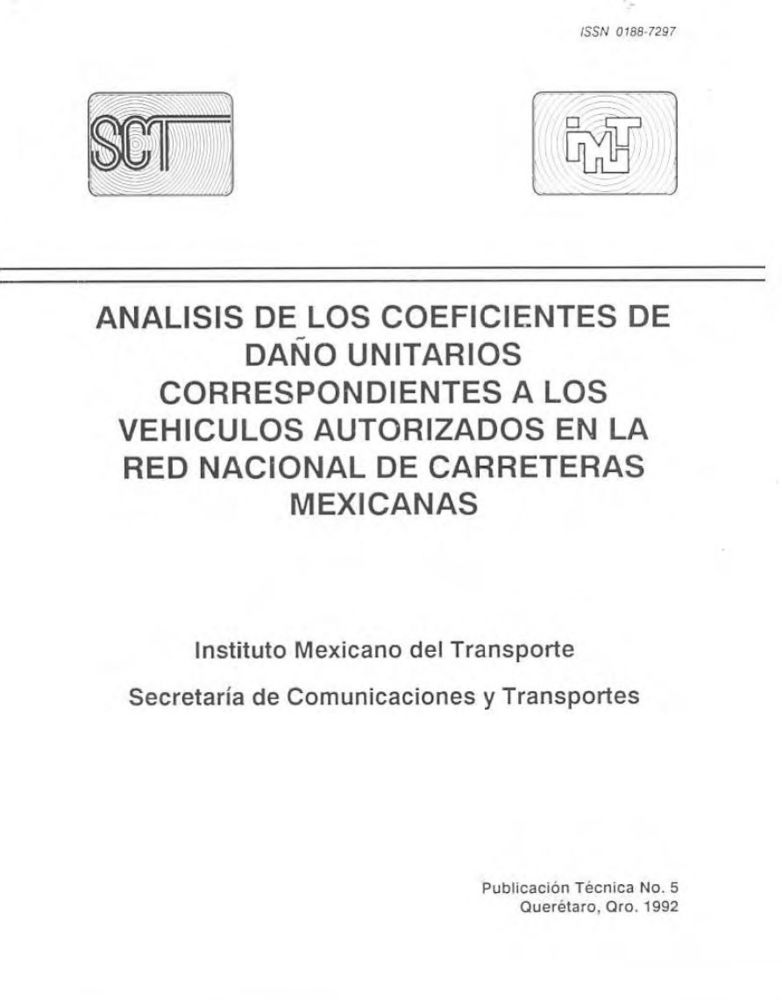 ISSN 0188-7297

SCT

IMT

ANALISIS DE LOS COEFICIENTES DE DAÑO UNITARIOS CORRESPONDIENTES A LOS VEHICULOS AUTORIZADOS EN LA RED NACIONAL DE CARRETERAS MEXICANAS

Instituto Mexicano del Transporte

Secretaría de Comunicaciones y Transportes

Publicación Técnica No. 5
Querétaro, Qro. 1992